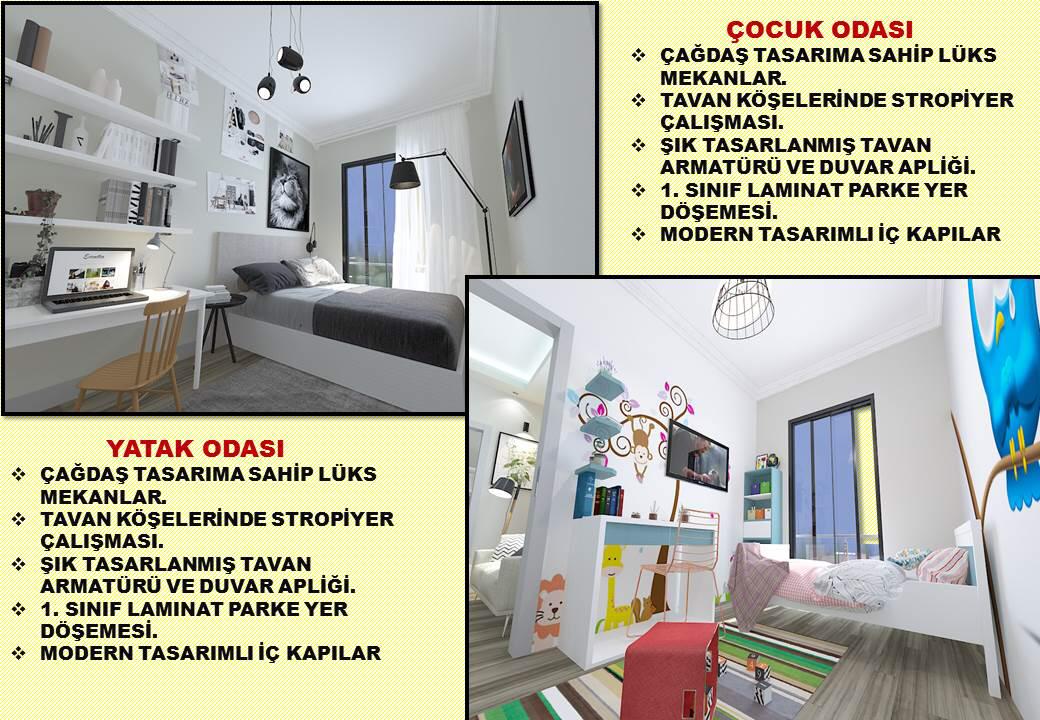 ÇOCUK ODASI

❖ ÇAĞDAŞ TASARIMA SAHİP LÜKS MEKANLAR.
❖ TAVAN KÖŞELERİNDE STROPİYER ÇALIŞMASI.
❖ ŞIK TASARLANMIŞ TAVAN ARMATÜRÜ VE DUVAR APLİĞİ.
❖ 1. SINIF LAMINAT PARKE YER DÖŞEMESİ.
❖ MODERN TASARIMLI İÇ KAPILAR

YATAK ODASI

❖ ÇAĞDAŞ TASARIMA SAHİP LÜKS MEKANLAR.
❖ TAVAN KÖŞELERİNDE STROPİYER ÇALIŞMASI.
❖ ŞIK TASARLANMIŞ TAVAN ARMATÜRÜ VE DUVAR APLİĞİ.
❖ 1. SINIF LAMINAT PARKE YER DÖŞEMESİ.
❖ MODERN TASARIMLI İÇ KAPILAR